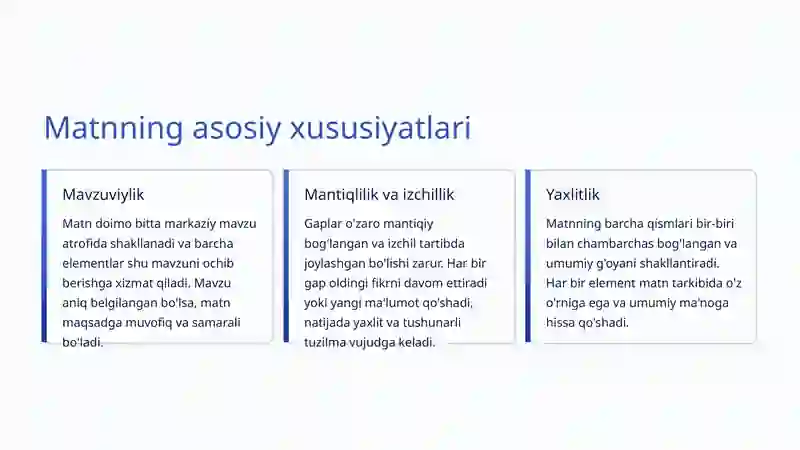 Matnning asosiy xususiyatlari

Mavzuviylik

Matn doimo bitta markaziy mavzu atrofida shakllanadi va barcha elementlar shu mavzuni ochib berishga xizmat qiladi. Mavzu aniq belgilangan bo'lsa, matn maqsadga muvofiq va samarali bo'ladi.

Mantiqlilik va izchillik

Gaplar o'zaro mantiqiy bog'langan va izchil tartibda joylashgan bo'lishi zarur. Har bir gap oldingi fikrni davom ettiradi yoki yangi ma'lumot qo'shadi, natijada yaxlit va tushunarli tuzilma vujudga keladi.

Yaxlitlik

Matnning barcha qismlari bir-biri bilan chambarchas bog'langan va umumiy g'oyani shakllantiradi. Har bir element matn tarkibida o'z o'rniga ega va umumiy ma'noga hissa qo'shadi.